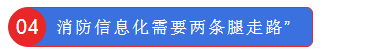 04 消防信息化需要两条腿走路”